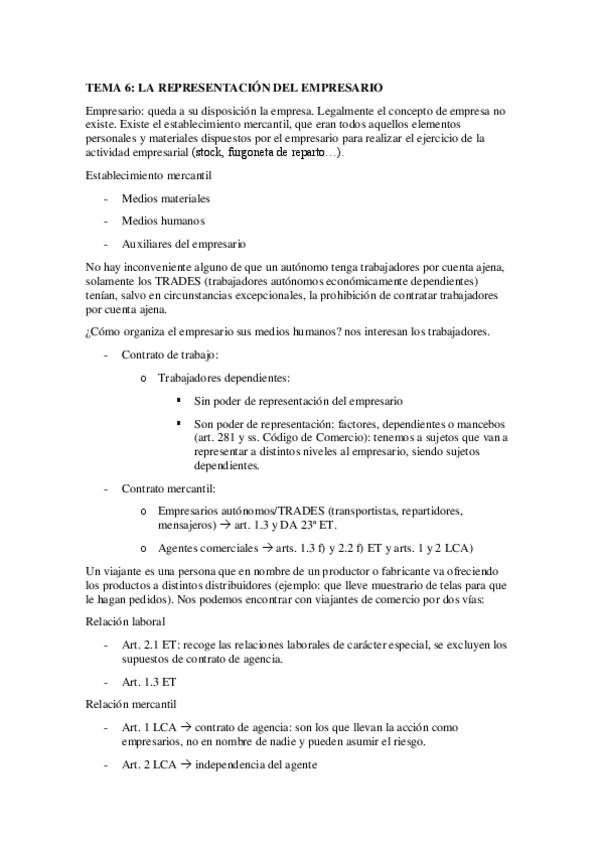 TEMA 6: LA REPRESENTACIÓN DEL EMPRESARIO

Empresario: queda a su disposición la empresa. Legalmente el concepto de empresa no existe. Existe el establecimiento mercantil, que eran todos aquellos elementos personales y materiales dispuestos por el empresario para realizar el ejercicio de la actividad empresarial (stock, furgoneta de reparto…).

Establecimiento mercantil

- Medios materiales
- Medios humanos
- Auxiliares del empresario

No hay inconveniente alguno de que un autónomo tenga trabajadores por cuenta ajena, solamente los TRADES (trabajadores autónomos económicamente dependientes) tenían, salvo en circunstancias excepcionales, la prohibición de contratar trabajadores por cuenta ajena.

¿Cómo organiza el empresario sus medios humanos? nos interesan los trabajadores.

- Contrato de trabajo:
  o Trabajadores dependientes:
    ▪ Sin poder de representación del empresario
    ▪ Son poder de representación: factores, dependientes o mancebos (art. 281 y ss. Código de Comercio): tenemos a sujetos que van a representar a distintos niveles al empresario, siendo sujetos dependientes.
- Contrato mercantil:
  o Empresarios autónomos/TRADES (transportistas, repartidores, mensajeros) → art. 1.3 y DA 23ª ET.
  o Agentes comerciales → arts. 1.3 f) y 2.2 f) ET y arts. 1 y 2 LCA)

Un viajante es una persona que en nombre de un productor o fabricante va ofreciendo los productos a distintos distribuidores (ejemplo: que lleve muestrario de telas para que le hagan pedidos). Nos podemos encontrar con viajantes de comercio por dos vías:

Relación laboral

- Art. 2.1 ET: recoge las relaciones laborales de carácter especial, se excluyen los supuestos de contrato de agencia.
- Art. 1.3 ET

Relación mercantil

- Art. 1 LCA → contrato de agencia: son los que llevan la acción como empresarios, no en nombre de nadie y pueden asumir el riesgo.
- Art. 2 LCA → independencia del agente